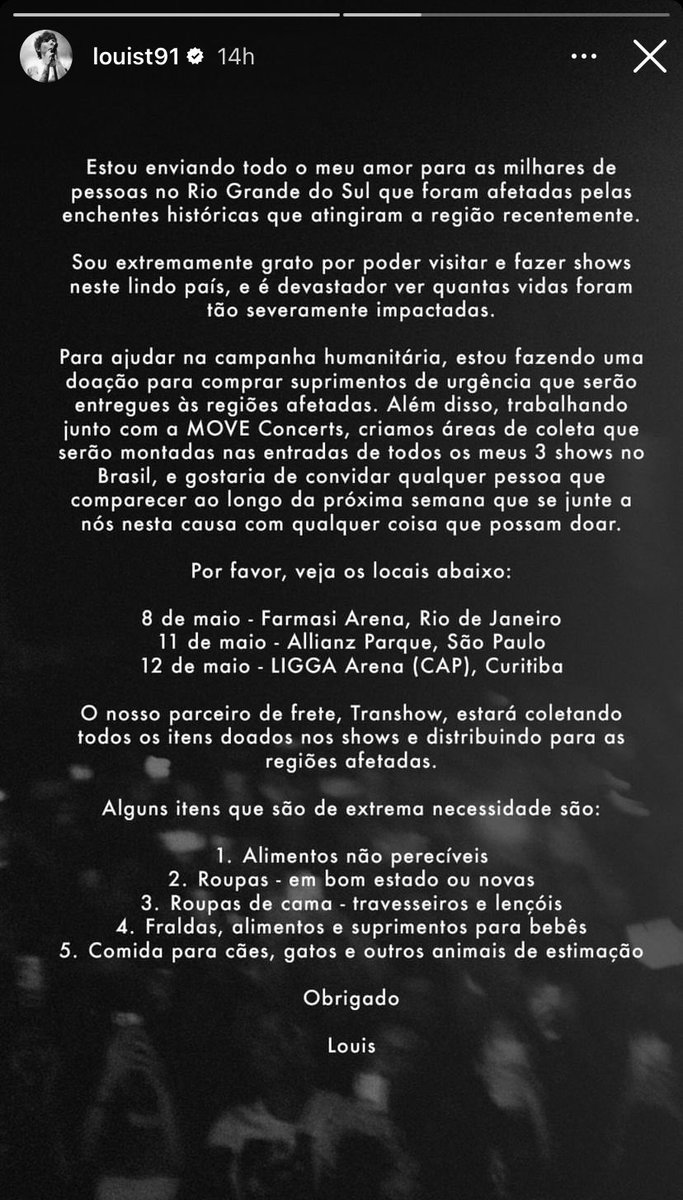 louist91 14h

Estou enviando todo o meu amor para as milhares de pessoas no Rio Grande do Sul que foram afetadas pelas enchentes históricas que atingiram a região recentemente.

Sou extremamente grato por poder visitar e fazer shows neste lindo país, e é devastador ver quantas vidas foram tão severamente impactadas.

Para ajudar na campanha humanitária, estou fazendo uma doação para comprar suprimentos de urgência que serão entregues às regiões afetadas. Além disso, trabalhando junto com a MOVE Concerts, criamos áreas de coleta que serão montadas nas entradas de todos os meus 3 shows no Brasil, e gostaria de convidar qualquer pessoa que comparecer ao longo da próxima semana que se junte a nós nesta causa com qualquer coisa que possam doar.

Por favor, veja os locais abaixo:

8 de maio - Farmasi Arena, Rio de Janeiro
11 de maio - Allianz Parque, São Paulo
12 de maio - LIGGA Arena (CAP), Curitiba

O nosso parceiro de frete, Transhow, estará coletando todos os itens doados nos shows e distribuindo para as regiões afetadas.

Alguns itens que são de extrema necessidade são:

1. Alimentos não perecíveis
2. Roupas - em bom estado ou novas
3. Roupas de cama - travesseiros e lençóis
4. Fraldas, alimentos e suprimentos para bebês
5. Comida para cães, gatos e outros animais de estimação

Obrigado

Louis